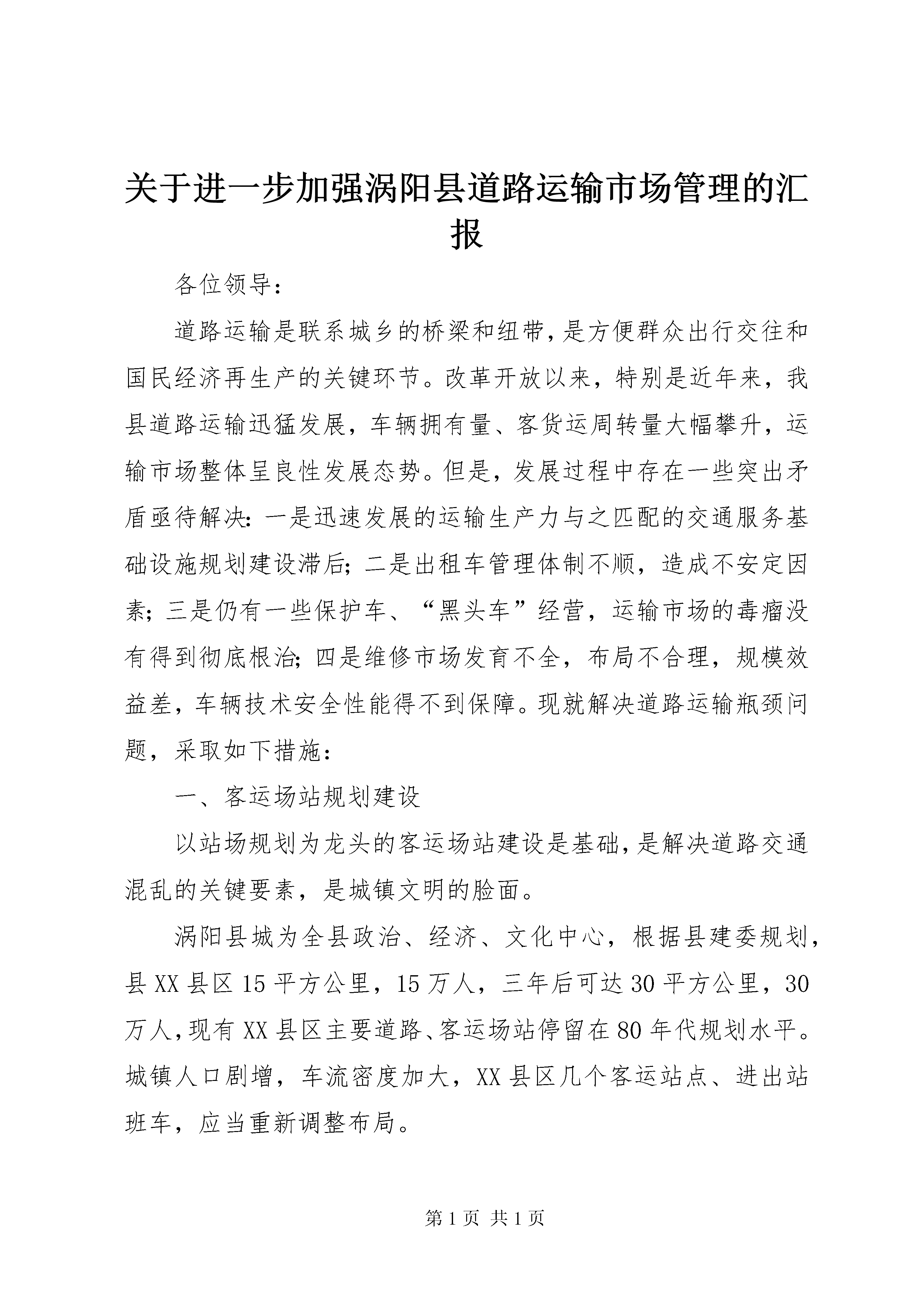 关于进一步加强涡阳县道路运输市场管理的汇报

各位领导：

道路运输是联系城乡的桥梁和纽带，是方便群众出行交往和国民经济再生产的关键环节。改革开放以来，特别是近年来，我县道路运输迅猛发展，车辆拥有量、客货运周转量大幅攀升，运输市场整体呈良性发展态势。但是，发展过程中存在一些突出矛盾亟待解决：一是迅速发展的运输生产力与之匹配的交通服务基础设施规划建设滞后；二是出租车管理体制不顺，造成不安定因素；三是仍有一些保护车、“黑头车”经营，运输市场的毒瘤没有得到彻底根治；四是维修市场发育不全，布局不合理，规模效益差，车辆技术安全性能得不到保障。现就解决道路运输瓶颈问题，采取如下措施：

一、客运场站规划建设

以站场规划为龙头的客运场站建设是基础，是解决道路交通混乱的关键要素，是城镇文明的脸面。

涡阳县城为全县政治、经济、文化中心，根据县建委规划，县XX县区15平方公里，15万人，三年后可达30平方公里，30万人，现有XX县区主要道路、客运场站停留在80年代规划水平。城镇人口剧增，车流密度加大，XX县区几个客运站点、进出站班车，应当重新调整布局。

第1页 共1页